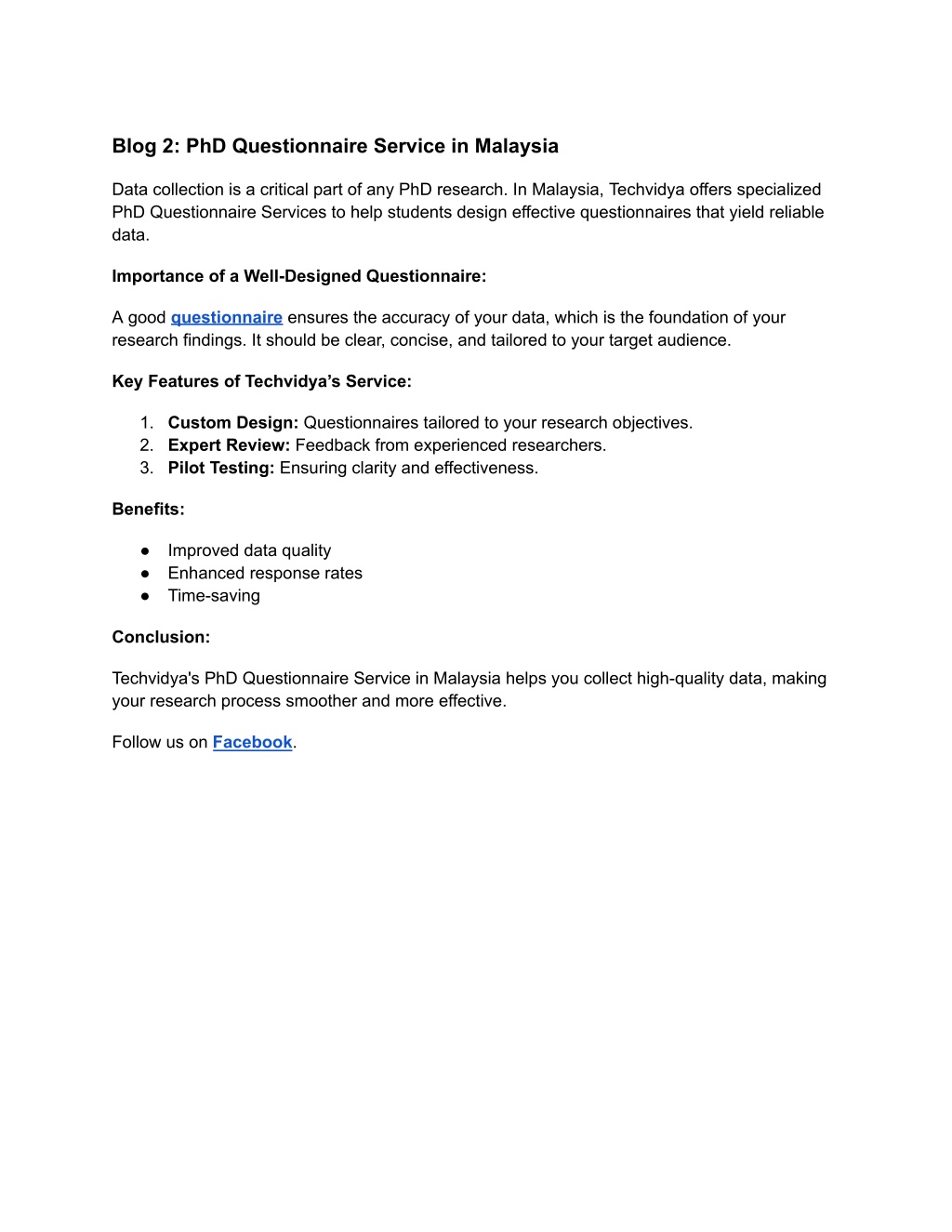 Blog 2: PhD Questionnaire Service in Malaysia

Data collection is a critical part of any PhD research. In Malaysia, Techvidya offers specialized PhD Questionnaire Services to help students design effective questionnaires that yield reliable data.

Importance of a Well-Designed Questionnaire:

A good questionnaire ensures the accuracy of your data, which is the foundation of your research findings. It should be clear, concise, and tailored to your target audience.

Key Features of Techvidya’s Service:

1. Custom Design: Questionnaires tailored to your research objectives.
2. Expert Review: Feedback from experienced researchers.
3. Pilot Testing: Ensuring clarity and effectiveness.

Benefits:

● Improved data quality
● Enhanced response rates
● Time-saving

Conclusion:

Techvidya's PhD Questionnaire Service in Malaysia helps you collect high-quality data, making your research process smoother and more effective.

Follow us on Facebook.